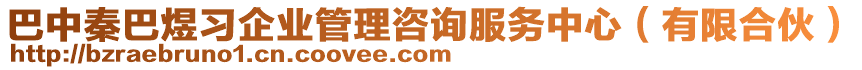 巴中秦巴煜习企业管理咨询服务中心（有限合伙）
http://bzraebruno1.cn.coovee.com